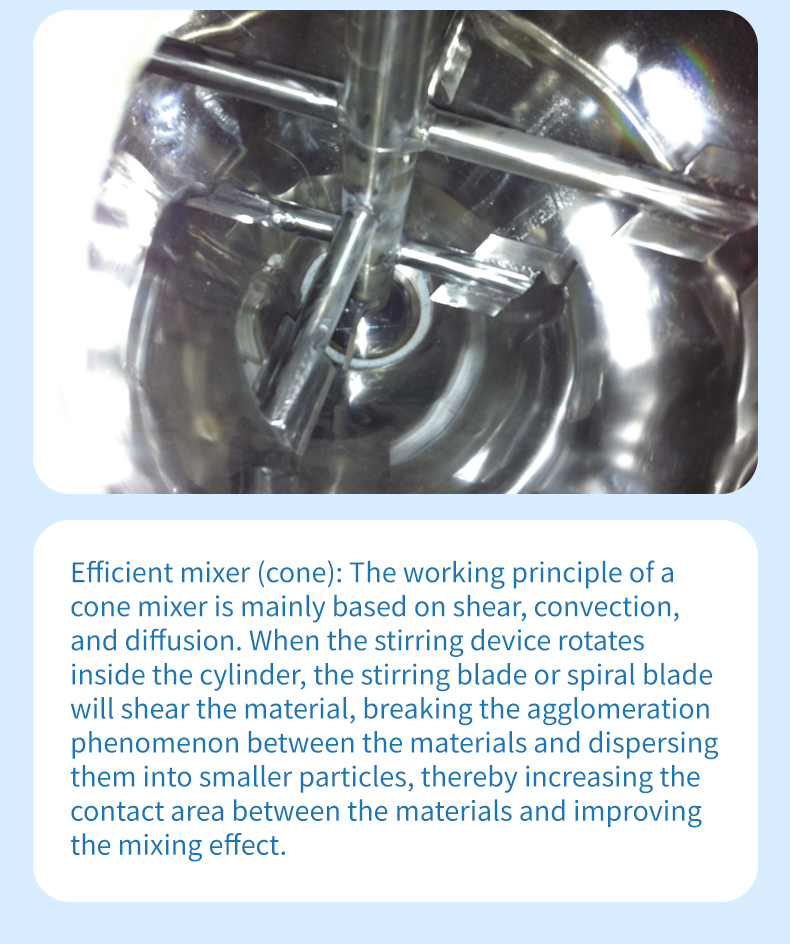 Efficient mixer (cone): The working principle of a cone mixer is mainly based on shear, convection, and diffusion. When the stirring device rotates inside the cylinder, the stirring blade or spiral blade will shear the material, breaking the agglomeration phenomenon between the materials and dispersing them into smaller particles, thereby increasing the contact area between the materials and improving the mixing effect.